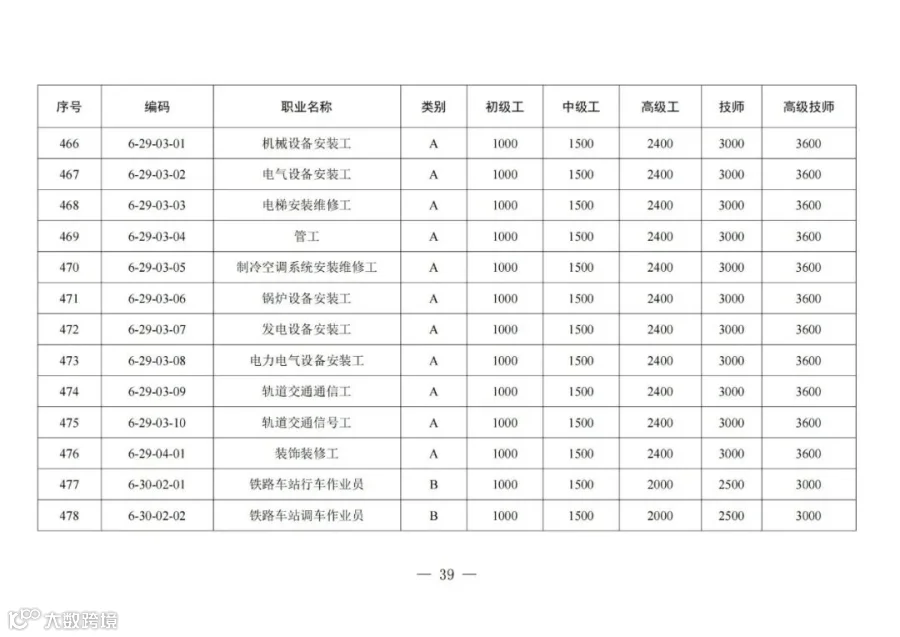 | 序号 | 编码 | 职业名称 | 类别 | 初级工 | 中级工 | 高级工 | 技师 | 高级技师 |
|---|---|---|---|---|---|---|---|---|
| 466 | 6-29-03-01 | 机械设备安装工 | A | 1000 | 1500 | 2400 | 3000 | 3600 |
| 467 | 6-29-03-02 | 电气设备安装工 | A | 1000 | 1500 | 2400 | 3000 | 3600 |
| 468 | 6-29-03-03 | 电梯安装维修工 | A | 1000 | 1500 | 2400 | 3000 | 3600 |
| 469 | 6-29-03-04 | 管工 | A | 1000 | 1500 | 2400 | 3000 | 3600 |
| 470 | 6-29-03-05 | 制冷空调系统安装维修工 | A | 1000 | 1500 | 2400 | 3000 | 3600 |
| 471 | 6-29-03-06 | 锅炉设备安装工 | A | 1000 | 1500 | 2400 | 3000 | 3600 |
| 472 | 6-29-03-07 | 发电设备安装工 | A | 1000 | 1500 | 2400 | 3000 | 3600 |
| 473 | 6-29-03-08 | 电力电气设备安装工 | A | 1000 | 1500 | 2400 | 3000 | 3600 |
| 474 | 6-29-03-09 | 轨道交通通信工 | A | 1000 | 1500 | 2400 | 3000 | 3600 |
| 475 | 6-29-03-10 | 轨道交通信号工 | A | 1000 | 1500 | 2400 | 3000 | 3600 |
| 476 | 6-29-04-01 | 装饰装修工 | A | 1000 | 1500 | 2400 | 3000 | 3600 |
| 477 | 6-30-02-01 | 铁路车站行车作业员 | B | 1000 | 1500 | 2000 | 2500 | 3000 |
| 478 | 6-30-02-02 | 铁路车站调车作业员 | B | 1000 | 1500 | 2000 | 2500 | 3000 |

— 39 —

大数跨境